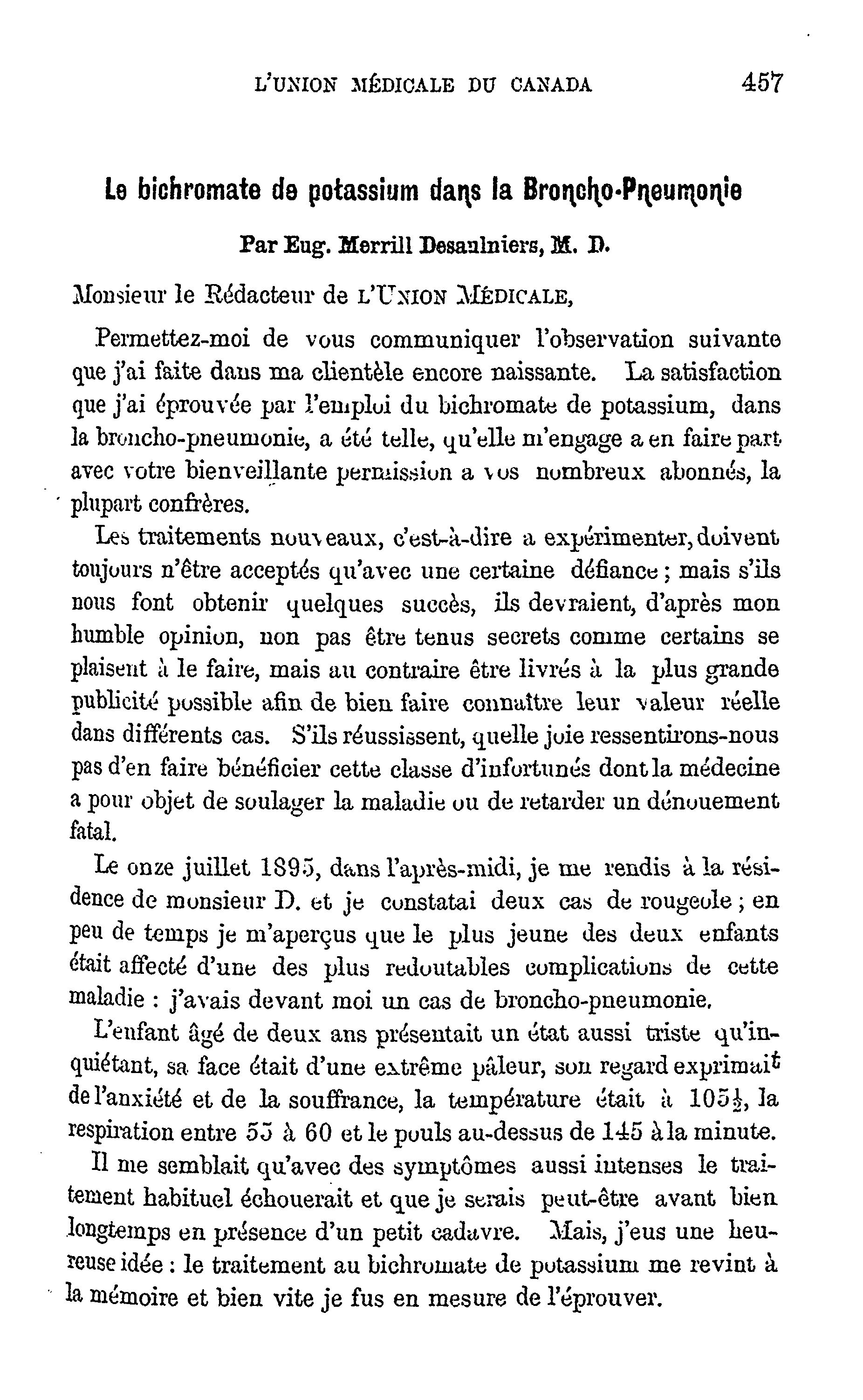 L'UNION MÉDICALE DU CANADA 457

Le bichromate de potassium dans la Broncho-Pneumonie

Par Eug. Merrill Desaulniers, M. D.

Monsieur le Rédacteur de L'UNION MÉDICALE,

Permettez-moi de vous communiquer l'observation suivante que j'ai faite dans ma clientèle encore naissante. La satisfaction que j'ai éprouvée par l'emploi du bichromate de potassium, dans la broncho-pneumonie, a été telle, qu'elle m'engage a en faire part avec votre bienveillante permission a vos nombreux abonnés, la plupart confrères.

Les traitements nouveaux, c'est-à-dire a expérimenter, doivent toujours n'être acceptés qu'avec une certaine défiance ; mais s'ils nous font obtenir quelques succès, ils devraient, d'après mon humble opinion, non pas être tenus secrets comme certains se plaisent à le faire, mais au contraire être livrés à la plus grande publicité possible afin de bien faire connaître leur valeur réelle dans différents cas. S'ils réussissent, quelle joie ressentirons-nous pas d'en faire bénéficier cette classe d'infortunés dont la médecine a pour objet de soulager la maladie ou de retarder un dénouement fatal.

Le onze juillet 1895, dans l'après-midi, je me rendis à la résidence de monsieur D. et je constatai deux cas de rougeole ; en peu de temps je m'aperçus que le plus jeune des deux enfants était affecté d'une des plus redoutables complications de cette maladie : j'avais devant moi un cas de broncho-pneumonie.

L'enfant âgé de deux ans présentait un état aussi triste qu'inquiétant, sa face était d'une extrême pâleur, son regard exprimait de l'anxiété et de la souffrance, la température était à $105\frac{1}{2}$, la respiration entre 55 à 60 et le pouls au-dessus de 145 à la minute.

Il me semblait qu'avec des symptômes aussi intenses le traitement habituel échouerait et que je serais peut-être avant bien longtemps en présence d'un petit cadavre. Mais, j'eus une heureuse idée : le traitement au bichromate de potassium me revint à la mémoire et bien vite je fus en mesure de l'éprouver.